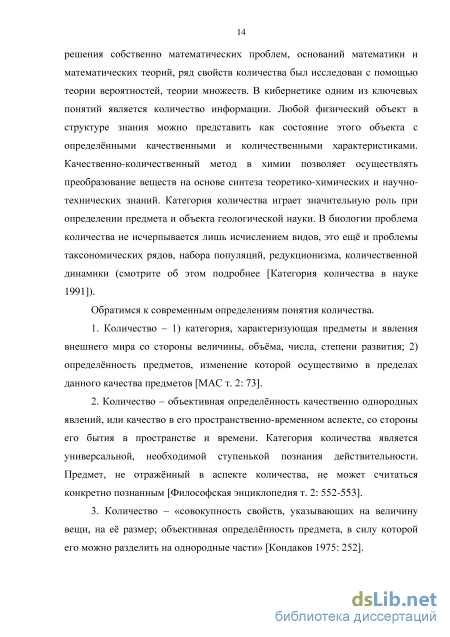 14

решения собственно математических проблем, оснований математики и математических теорий, ряд свойств количества был исследован с помощью теории вероятностей, теории множеств. В кибернетике одним из ключевых понятий является количество информации. Любой физический объект в структуре знания можно представить как состояние этого объекта с определёнными качественными и количественными характеристиками. Качественно-количественный метод в химии позволяет осуществлять преобразование веществ на основе синтеза теоретико-химических и научно-технических знаний. Категория количества играет значительную роль при определении предмета и объекта геологической науки. В биологии проблема количества не исчерпывается лишь исчислением видов, это ещё и проблемы таксономических рядов, набора популяций, редукционизма, количественной динамики (смотрите об этом подробнее [Категория количества в науке 1991]).

Обратимся к современным определениям понятия количества.

1. Количество – 1) категория, характеризующая предметы и явления внешнего мира со стороны величины, объёма, числа, степени развития; 2) определённость предметов, изменение которой осуществимо в пределах данного качества предметов [МАС т. 2: 73].

2. Количество – объективная определённость качественно однородных явлений, или качество в его пространственно-временном аспекте, со стороны его бытия в пространстве и времени. Категория количества является универсальной, необходимой ступенькой познания действительности. Предмет, не отражённый в аспекте количества, не может считаться конкретно познанным [Философская энциклопедия т. 2: 552-553].

3. Количество – «совокупность свойств, указывающих на величину вещи, на её размер; объективная определённость предмета, в силу которой его можно разделить на однородные части» [Кондаков 1975: 252].

dsLib.net
библиотека диссертаций